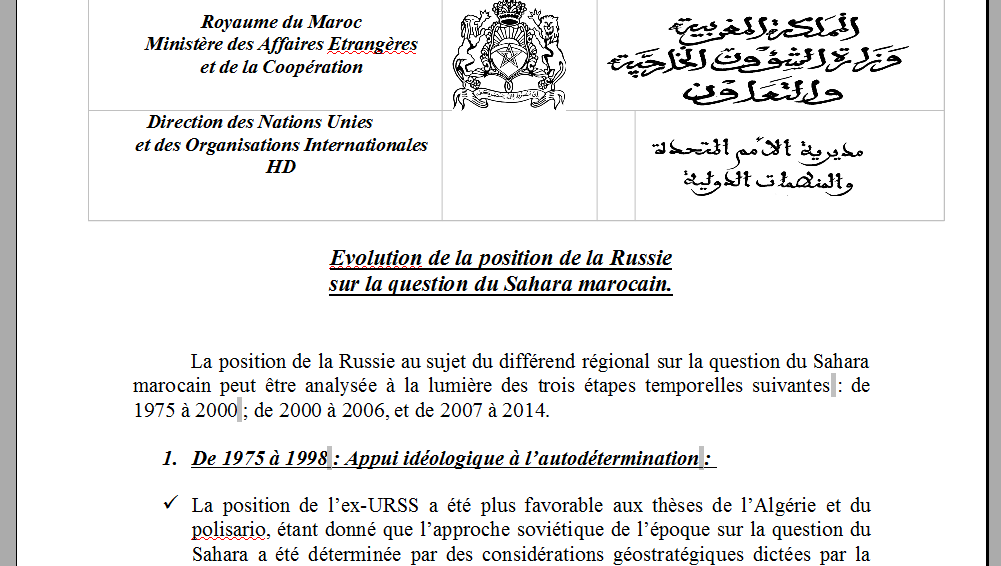 Royaume du Maroc
Ministère des Affaires Etrangères
et de la Coopération

المملكة المغربية
وزارة الشؤون الخارجية
والتعاون

Direction des Nations Unies
et des Organisations Internationales
HD

مديرية الأمم المتحدة
والمنظمات الدولية

Evolution de la position de la Russie
sur la question du Sahara marocain.

La position de la Russie au sujet du différend régional sur la question du Sahara marocain peut être analysée à la lumière des trois étapes temporelles suivantes : de 1975 à 2000 ; de 2000 à 2006, et de 2007 à 2014.

1. De 1975 à 1998 : Appui idéologique à l'autodétermination :

✓ La position de l'ex-URSS a été plus favorable aux thèses de l'Algérie et du polisario, étant donné que l'approche soviétique de l'époque sur la question du Sahara a été déterminée par des considérations géostratégiques dictées par la